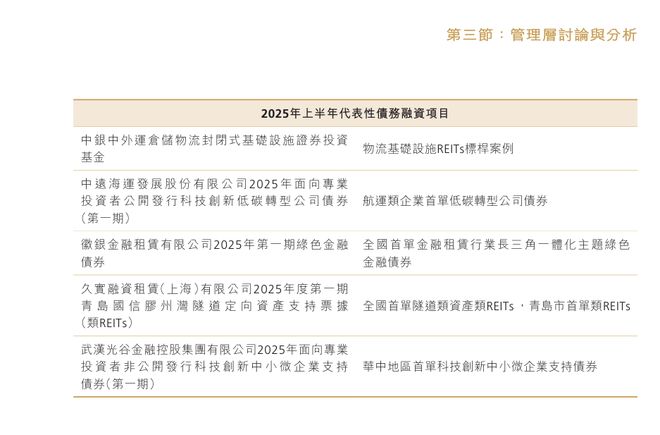 第三節：管理層討論與分析

| 2025年上半年代表性債務融資項目 | |
|---|---|
| 中銀中外運倉儲物流封閉式基礎設施證券投資基金 | 物流基礎設施REITs標桿案例 |
| 中遠海運發展股份有限公司2025年面向專業投資者公開發行科技創新低碳轉型公司債券（第一期） | 航運類企業首單低碳轉型公司債券 |
| 徽銀金融租賃有限公司2025年第一期綠色金融債券 | 全國首單金融租賃行業長三角一體化主題綠色金融債券 |
| 久實融資租賃（上海）有限公司2025年度第一期青島國信膠州灣隧道定向資產支持票據（類REITs） | 全國首單隧道類資產類REITs，青島市首單類REITs |
| 武漢光谷金融控股集團有限公司2025年面向專業投資者非公開發行科技創新中小微企業支持債券（第一期） | 華中地區首單科技創新中小微企業支持債券 |